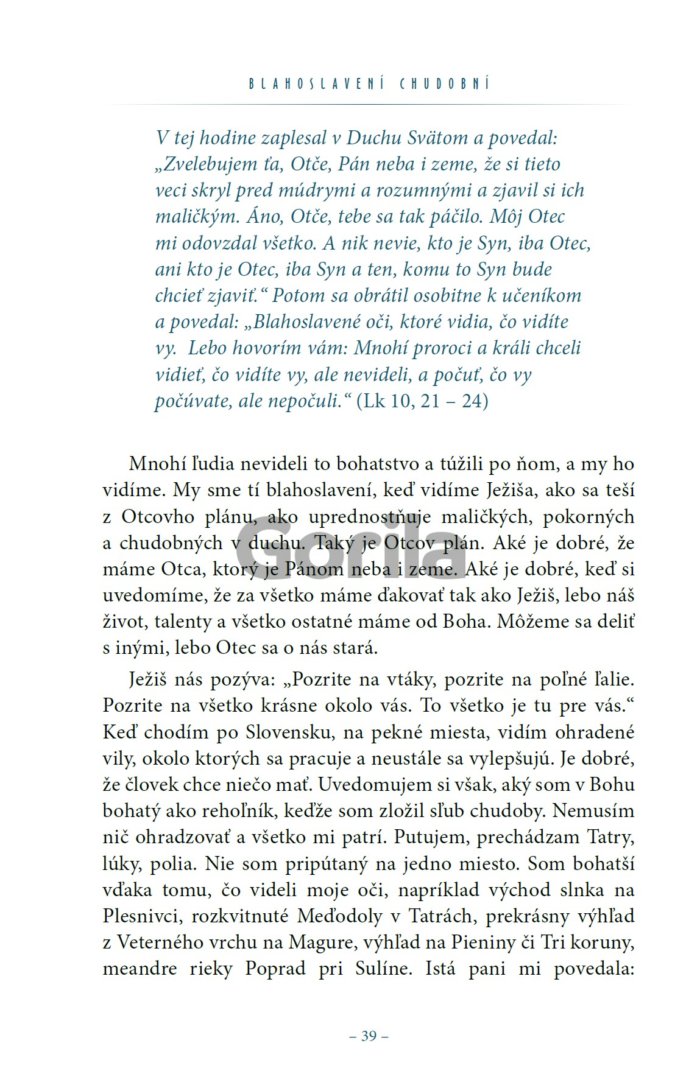 BLAHOSLAVENÍ CHUDOBNÍ

V tej hodine zaplesal v Duchu Svätom a povedal: „Zvelebujem ťa, Otče, Pán neba i zeme, že si tieto veci skryl pred múdrymi a rozumnými a zjavil si ich maličkým. Áno, Otče, tebe sa tak páčilo. Môj Otec mi odovzdal všetko. A nik nevie, kto je Syn, iba Otec, ani kto je Otec, iba Syn a ten, komu to Syn bude chcieť zjaviť.“ Potom sa obrátil osobitne k učeníkom a povedal: „Blahoslavené oči, ktoré vidia, čo vidíte vy. Lebo hovorím vám: Mnohí proroci a králi chceli vidieť, čo vidíte vy, ale nevideli, a počuť, čo vy počúvate, ale nepočuli.“ (Lk 10, 21 – 24)

Mnohí ľudia nevideli to bohatstvo a túžili po ňom, a my ho vidíme. My sme tí blahoslavení, keď vidíme Ježiša, ako sa teší z Otcovho plánu, ako uprednostňuje maličkých, pokorných a chudobných v duchu. Taký je Otcov plán. Aké je dobré, že máme Otca, ktorý je Pánom neba i zeme. Aké je dobré, keď si uvedomíme, že za všetko máme ďakovať tak ako Ježiš, lebo náš život, talenty a všetko ostatné máme od Boha. Môžeme sa deliť s inými, lebo Otec sa o nás stará.

Ježiš nás pozýva: „Pozrite na vtáky, pozrite na poľné ľalie. Pozrite na všetko krásne okolo vás. To všetko je tu pre vás.“ Keď chodím po Slovensku, na pekné miesta, vidím ohradené vily, okolo ktorých sa pracuje a neustále sa vylepšujú. Je dobré, že človek chce niečo mať. Uvedomujem si však, aký som v Bohu bohatý ako rehoľník, keďže som zložil sľub chudoby. Nemusím nič ohradzovať a všetko mi patrí. Putujem, prechádzam Tatry, lúky, polia. Nie som pripútaný na jedno miesto. Som bohatší vďaka tomu, čo videli moje oči, napríklad východ slnka na Plesnivci, rozkvitnuté Meďodoly v Tatrách, prekrásny výhľad z Veterného vrchu na Magure, výhľad na Pieniny či Tri koruny, meandre rieky Poprad pri Sulíne. Istá pani mi povedala:

– 39 –

Gorila